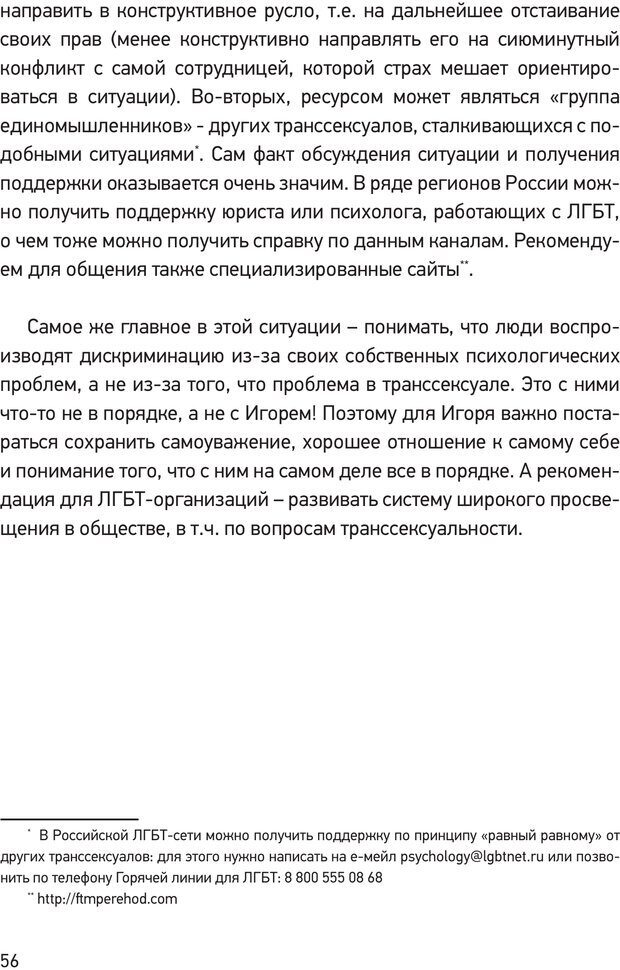 направить в конструктивное русло, т.е. на дальнейшее отстаивание своих прав (менее конструктивно направлять его на сиюминутный конфликт с самой сотрудницей, которой страх мешает ориентироваться в ситуации). Во-вторых, ресурсом может являться «группа единомышленников» - других транссексуалов, сталкивающихся с подобными ситуациями*. Сам факт обсуждения ситуации и получения поддержки оказывается очень значим. В ряде регионов России можно получить поддержку юриста или психолога, работающих с ЛГБТ, о чем тоже можно получить справку по данным каналам. Рекомендуем для общения также специализированные сайты**.

Самое же главное в этой ситуации – понимать, что люди воспроизводят дискриминацию из-за своих собственных психологических проблем, а не из-за того, что проблема в транссексуале. Это с ними что-то не в порядке, а не с Игорем! Поэтому для Игоря важно постараться сохранить самоуважение, хорошее отношение к самому себе и понимание того, что с ним на самом деле все в порядке. А рекомендация для ЛГБТ-организаций – развивать систему широкого просвещения в обществе, в т.ч. по вопросам транссексуальности.

* В Российской ЛГБТ-сети можно получить поддержку по принципу «равный равному» от других транссексуалов: для этого нужно написать на е-мейл psychology@lgbtnet.ru или позвонить по телефону Горячей линии для ЛГБТ: 8 800 555 08 68

** http://ftmperehod.com

56